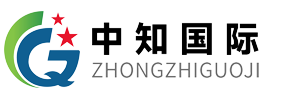 中知国际
ZHONGZHIGUOJI